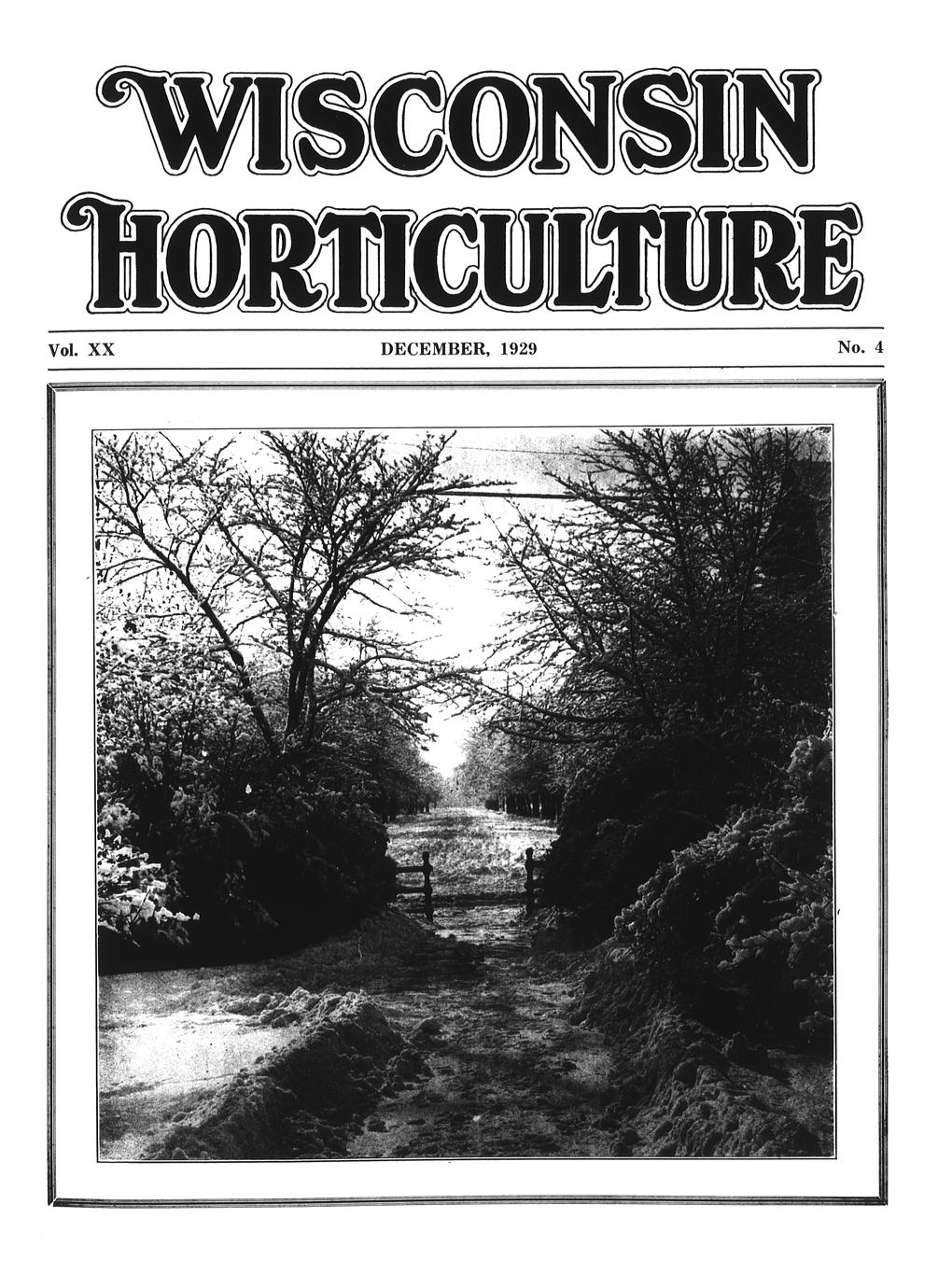 WISCONSIN HORTICULTURE

Vol. XX DECEMBER, 1929 No. 4